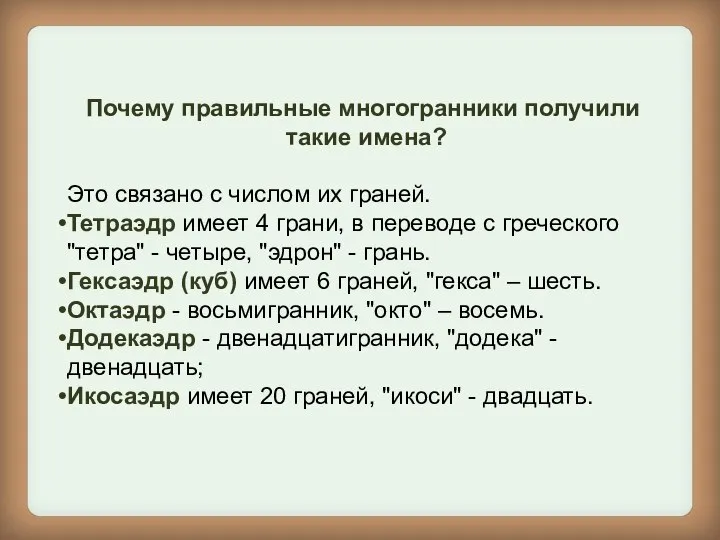 Почему правильные многогранники получили такие имена?

Это связано с числом их граней.
•Тетраэдр имеет 4 грани, в переводе с греческого "тетра" - четыре, "эдрон" - грань.
•Гексаэдр (куб) имеет 6 граней, "гекса" – шесть.
•Октаэдр - восьмигранник, "окто" – восемь.
•Додекаэдр - двенадцатигранник, "додека" - двенадцать;
•Икосаэдр имеет 20 граней, "икоси" - двадцать.